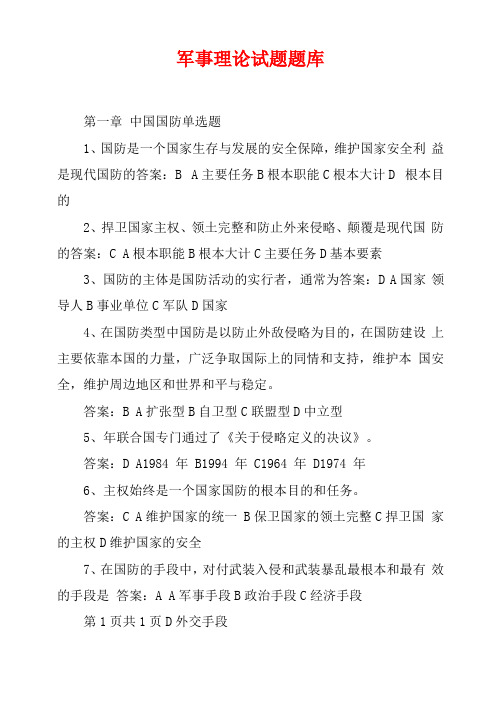 军事理论试题题库

第一章 中国国防单选题

1、国防是一个国家生存与发展的安全保障，维护国家安全利 益是现代国防的答案：B A主要任务B根本职能C根本大计D 根本目的

2、捍卫国家主权、领土完整和防止外来侵略、颠覆是现代国 防的答案：C A根本职能B根本大计C主要任务D基本要素

3、国防的主体是国防活动的实行者，通常为答案：D A国家 领导人B事业单位C军队D国家

4、在国防类型中国防是以防止外敌侵略为目的，在国防建设 上主要依靠本国的力量，广泛争取国际上的同情和支持，维护本 国安全，维护周边地区和世界和平与稳定。

答案：B A扩张型B自卫型C联盟型D中立型

5、年联合国专门通过了《关于侵略定义的决议》。

答案：D A1984 年 B1994 年 C1964 年 D1974 年

6、主权始终是一个国家国防的根本目的和任务。

答案：C A维护国家的统一 B保卫国家的领土完整C捍卫国 家的主权D维护国家的安全

7、在国防的手段中，对付武装入侵和武装暴乱最根本和最有 效的手段是 答案：A A军事手段B政治手段C经济手段

第1页共1页D外交手段